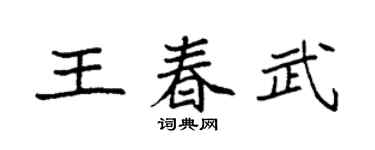 王春武
词典网